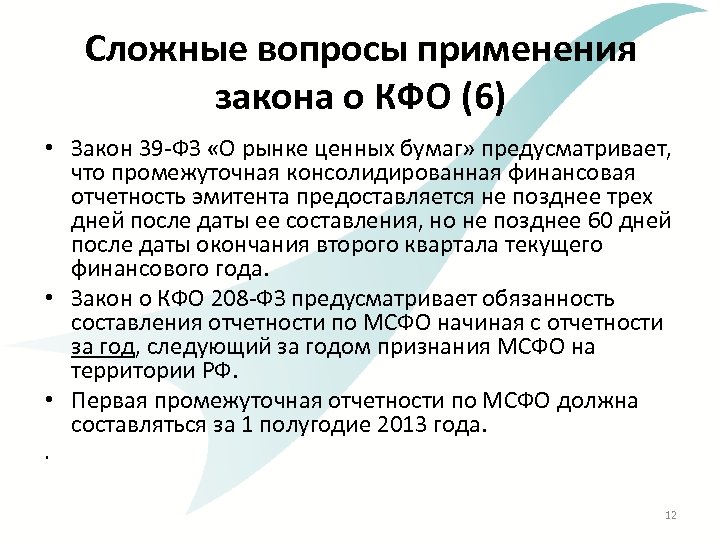 Сложные вопросы применения закона о КФО (6)

• Закон 39-ФЗ «О рынке ценных бумаг» предусматривает, что промежуточная консолидированная финансовая отчетность эмитента предоставляется не позднее трех дней после даты ее составления, но не позднее 60 дней после даты окончания второго квартала текущего финансового года.

• Закон о КФО 208-ФЗ предусматривает обязанность составления отчетности по МСФО начиная с отчетности за год, следующий за годом признания МСФО на территории РФ.

• Первая промежуточная отчетности по МСФО должна составляться за 1 полугодие 2013 года.

.

12